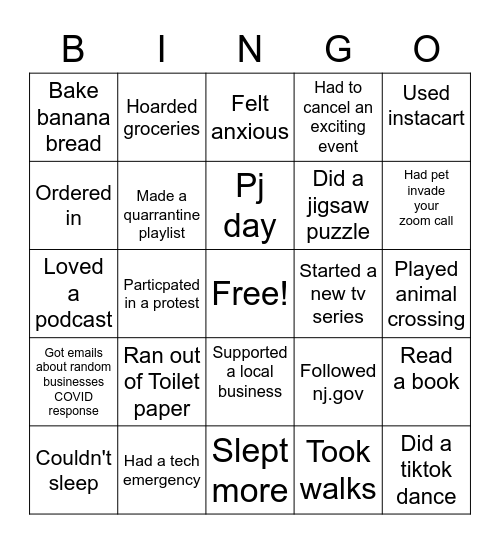 | B | I | N | G | O |
|---|---|---|---|---|
| Bake banana bread | Hoarded groceries | Felt anxious | Had to cancel an exciting event | Used instacart |
| Ordered in | Made a quarrantine playlist | Pj day | Did a jigsaw puzzle | Had pet invade your zoom call |
| Loved a podcast | Particpated in a protest | Free! | Started a new tv series | Played animal crossing |
| Got emails about random businesses COVID response | Ran out of Toilet paper | Supported a local business | Followed nj.gov | Read a book |
| Couldn't sleep | Had a tech emergency | Slept more | Took walks | Did a tiktok dance |